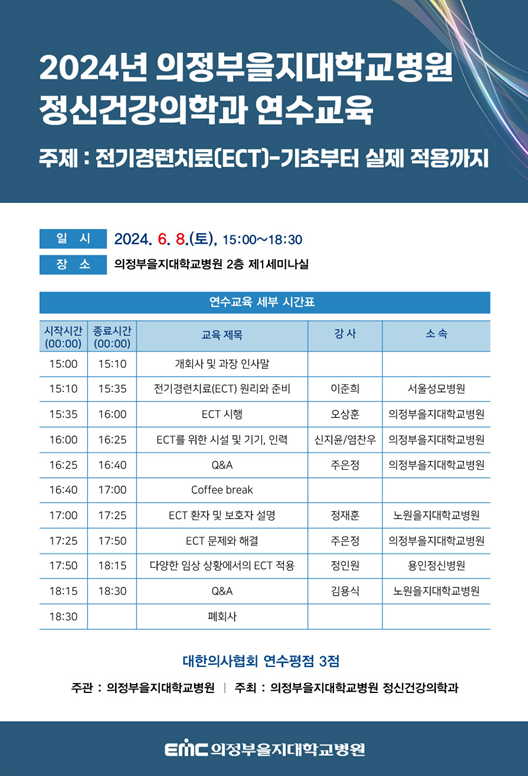 2024년 의정부을지대학교병원 정신건강의학과 연수교육

주제 : 전기경련치료(ECT)-기초부터 실제 적용까지

일 시 2024. 6. 8.(토), 15:00~18:30

장 소 의정부을지대학교병원 2층 제1세미나실

연수교육 세부 시간표

| 시작시간 (00:00) | 종료시간 (00:00) | 교육 제목 | 강 사 | 소 속 |
|---|---|---|---|---|
| 15:00 | 15:10 | 개회사 및 과장 인사말 | | |
| 15:10 | 15:35 | 전기경련치료(ECT) 원리와 준비 | 이준희 | 서울성모병원 |
| 15:35 | 16:00 | ECT 시행 | 오상훈 | 의정부을지대학교병원 |
| 16:00 | 16:25 | ECT를 위한 시설 및 기기, 인력 | 신지윤/염찬우 | 의정부을지대학교병원 |
| 16:25 | 16:40 | Q&A | 주은정 | 의정부을지대학교병원 |
| 16:40 | 17:00 | Coffee break | | |
| 17:00 | 17:25 | ECT 환자 및 보호자 설명 | 정재훈 | 노원을지대학교병원 |
| 17:25 | 17:50 | ECT 문제와 해결 | 주은정 | 의정부을지대학교병원 |
| 17:50 | 18:15 | 다양한 임상 상황에서의 ECT 적용 | 정인원 | 용인정신병원 |
| 18:15 | 18:30 | Q&A | 김용식 | 노원을지대학교병원 |
| 18:30 | | 폐회사 | | |

대한의사협회 연수평점 3점

주관 : 의정부을지대학교병원 | 주최 : 의정부을지대학교병원 정신건강의학과

EMC 의정부을지대학교병원